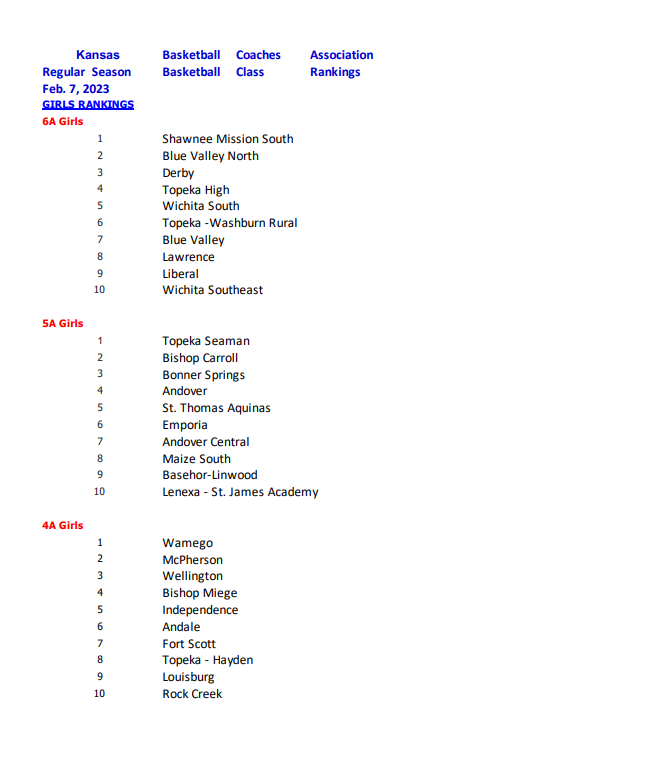 Kansas Basketball Coaches Association
Regular Season Basketball Class Rankings
Feb. 7, 2023
GIRLS RANKINGS
6A Girls

1 Shawnee Mission South
2 Blue Valley North
3 Derby
4 Topeka High
5 Wichita South
6 Topeka -Washburn Rural
7 Blue Valley
8 Lawrence
9 Liberal
10 Wichita Southeast

5A Girls

1 Topeka Seaman
2 Bishop Carroll
3 Bonner Springs
4 Andover
5 St. Thomas Aquinas
6 Emporia
7 Andover Central
8 Maize South
9 Basehor-Linwood
10 Lenexa - St. James Academy

4A Girls

1 Wamego
2 McPherson
3 Wellington
4 Bishop Miege
5 Independence
6 Andale
7 Fort Scott
8 Topeka - Hayden
9 Louisburg
10 Rock Creek